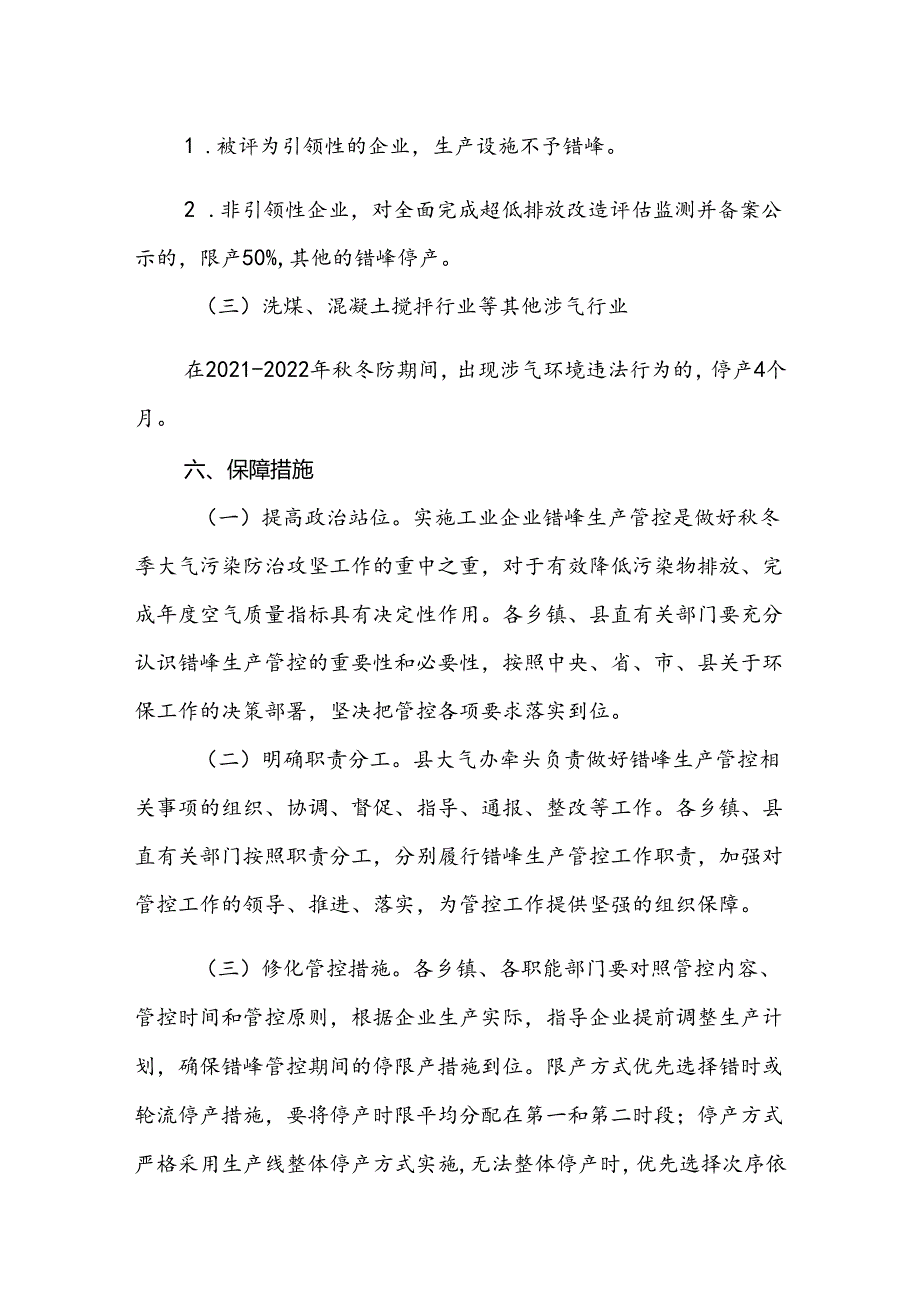 1．被评为引领性的企业，生产设施不予错峰。

2．非引领性企业，对全面完成超低排放改造评估监测并备案公示的，限产50%，其他的错峰停产。

（三）洗煤、混凝土搅拌行业等其他涉气行业

在2021-2022年秋冬防期间，出现涉气环境违法行为的，停产4个月。

六、保障措施

（一）提高政治站位。实施工业企业错峰生产管控是做好秋冬季大气污染防治攻坚工作的重中之重，对于有效降低污染物排放、完成年度空气质量指标具有决定性作用。各乡镇、县直有关部门要充分认识错峰生产管控的重要性和必要性，按照中央、省、市、县关于环保工作的决策部署，坚决把管控各项要求落实到位。

（二）明确职责分工。县大气办牵头负责做好错峰生产管控相关事项的组织、协调、督促、指导、通报、整改等工作。各乡镇、县直有关部门按照职责分工，分别履行错峰生产管控工作职责，加强对管控工作的领导、推进、落实，为管控工作提供坚强的组织保障。

（三）修化管控措施。各乡镇、各职能部门要对照管控内容、管控时间和管控原则，根据企业生产实际，指导企业提前调整生产计划，确保错峰管控期间的停限产措施到位。限产方式优先选择错时或轮流停产措施，要将停产时限平均分配在第一和第二时段；停产方式严格采用生产线整体停产方式实施，无法整体停产时，优先选择次序依